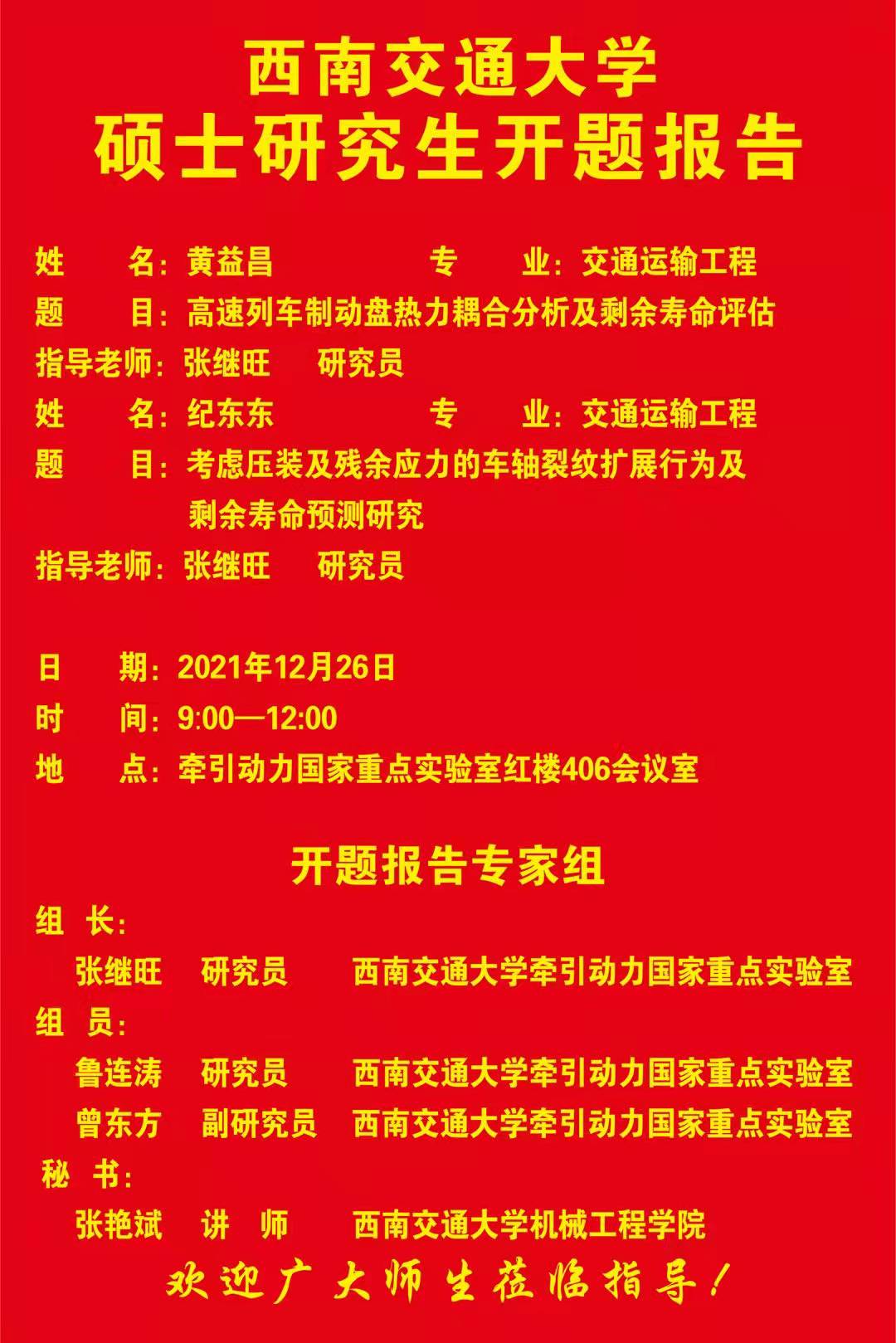 西南交通大学
硕士研究生开题报告

姓 名：黄益昌 专 业：交通运输工程
题 目：高速列车制动盘热力耦合分析及剩余寿命评估
指导老师：张继旺 研究员
姓 名：纪东东 专 业：交通运输工程
题 目：考虑压装及残余应力的车轴裂纹扩展行为及剩余寿命预测研究
指导老师：张继旺 研究员

日 期：2021年12月26日
时 间：9:00—12:00
地 点：牵引动力国家重点实验室红楼406会议室

开题报告专家组
组 长：
张继旺 研究员 西南交通大学牵引动力国家重点实验室
组 员：
鲁连涛 研究员 西南交通大学牵引动力国家重点实验室
曾东方 副研究员 西南交通大学牵引动力国家重点实验室
秘 书：
张艳斌 讲 师 西南交通大学机械工程学院
欢迎广大师生莅临指导！